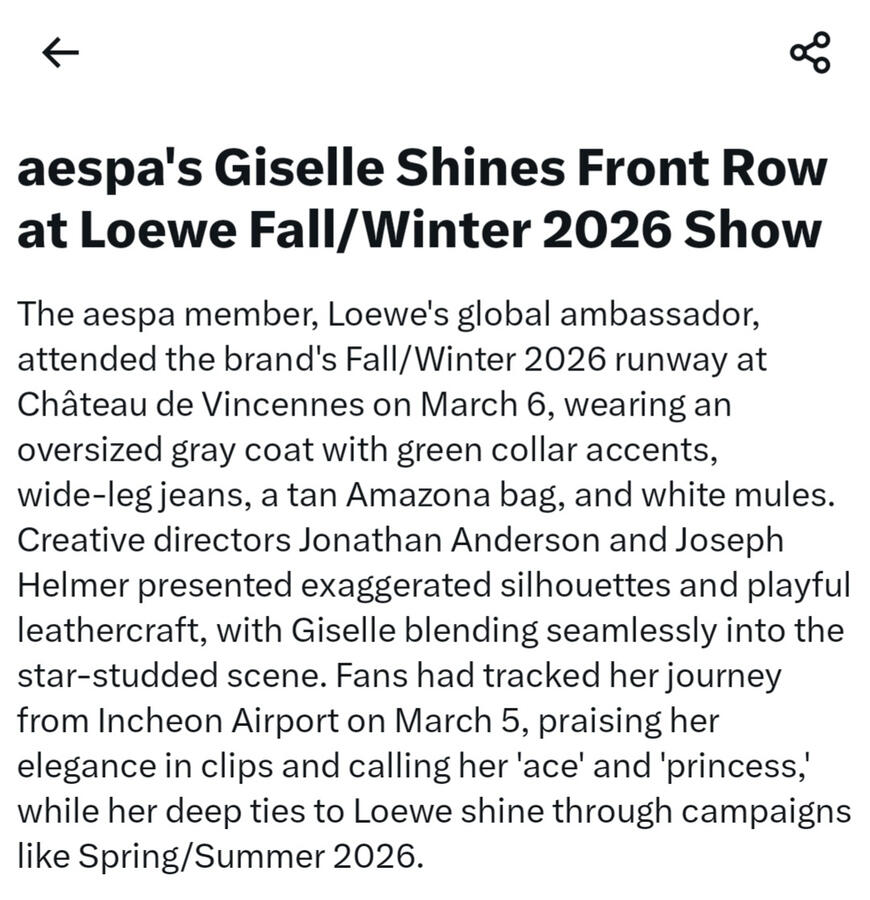 aespa's Giselle Shines Front Row at Loewe Fall/Winter 2026 Show

The aespa member, Loewe's global ambassador, attended the brand's Fall/Winter 2026 runway at Château de Vincennes on March 6, wearing an oversized gray coat with green collar accents, wide-leg jeans, a tan Amazona bag, and white mules. Creative directors Jonathan Anderson and Joseph Helmer presented exaggerated silhouettes and playful leathercraft, with Giselle blending seamlessly into the star-studded scene. Fans had tracked her journey from Incheon Airport on March 5, praising her elegance in clips and calling her 'ace' and 'princess,' while her deep ties to Loewe shine through campaigns like Spring/Summer 2026.